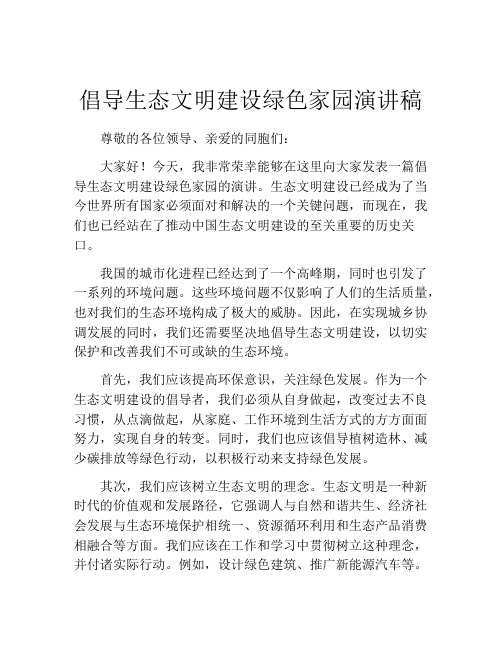 倡导生态文明建设绿色家园演讲稿

尊敬的各位领导、亲爱的同胞们：

大家好！今天，我非常荣幸能够在这里向大家发表一篇倡导生态文明建设绿色家园的演讲。生态文明建设已经成为了当今世界所有国家必须面对和解决的一个关键问题，而现在，我们也已经站在了推动中国生态文明建设的至关重要的历史关口。

我国的城市化进程已经达到了一个高峰期，同时也引发了一系列的环境问题。这些环境问题不仅影响了人们的生活质量，也对我们的生态环境构成了极大的威胁。因此，在实现城乡协调发展的同时，我们还需要坚决地倡导生态文明建设，以切实保护和改善我们不可或缺的生态环境。

首先，我们应该提高环保意识，关注绿色发展。作为一个生态文明建设的倡导者，我们必须从自身做起，改变过去不良习惯，从点滴做起，从家庭、工作环境到生活方式的方方面面努力，实现自身的转变。同时，我们也应该倡导植树造林、减少碳排放等绿色行动，以积极行动来支持绿色发展。

其次，我们应该树立生态文明的理念。生态文明是一种新时代的价值观和发展路径，它强调人与自然和谐共生、经济社会发展与生态环境保护相统一、资源循环利用和生态产品消费相融合等方面。我们应该在工作和学习中贯彻树立这种理念，并付诸实际行动。例如，设计绿色建筑、推广新能源汽车等。